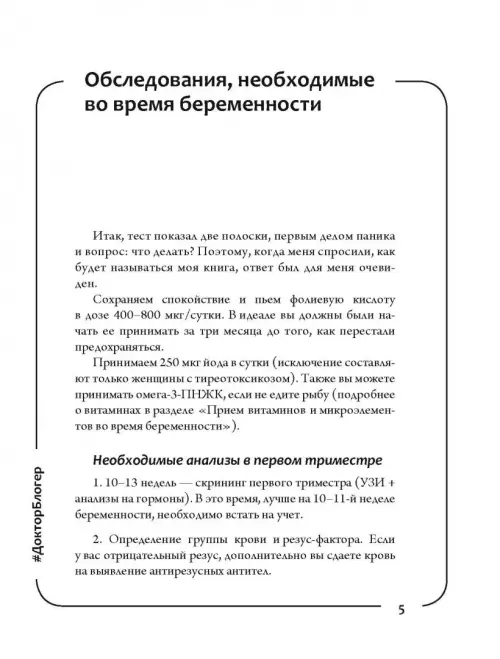 Обследования, необходимые во время беременности

Итак, тест показал две полоски, первым делом паника и вопрос: что делать? Поэтому, когда меня спросили, как будет называться моя книга, ответ был для меня очевиден.

Сохраняем спокойствие и пьем фолиевую кислоту в дозе 400–800 мкг/сутки. В идеале вы должны были начать ее принимать за три месяца до того, как перестали предохраняться.

Принимаем 250 мкг йода в сутки (исключение составляют только женщины с тиреотоксикозом). Также вы можете принимать омега-3-ПНЖК, если не едите рыбу (подробнее о витаминах в разделе «Прием витаминов и микроэлементов во время беременности»).

Необходимые анализы в первом триместре

1. 10–13 недель — скрининг первого триместра (УЗИ + анализы на гормоны). В это время, лучше на 10–11-й неделе беременности, необходимо встать на учет.

2. Определение группы крови и резус-фактора. Если у вас отрицательный резус, дополнительно вы сдаете кровь на выявление антирезусных антител.

#ДокторБлогер

5